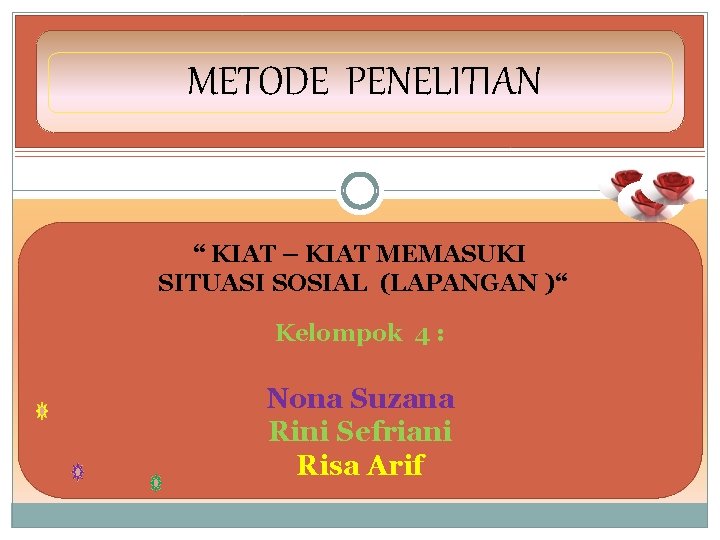 METODE PENELITIAN

" KIAT – KIAT MEMASUKI SITUASI SOSIAL (LAPANGAN )"

Kelompok 4 :

Nona Suzana
Rini Sefriani
Risa Arif